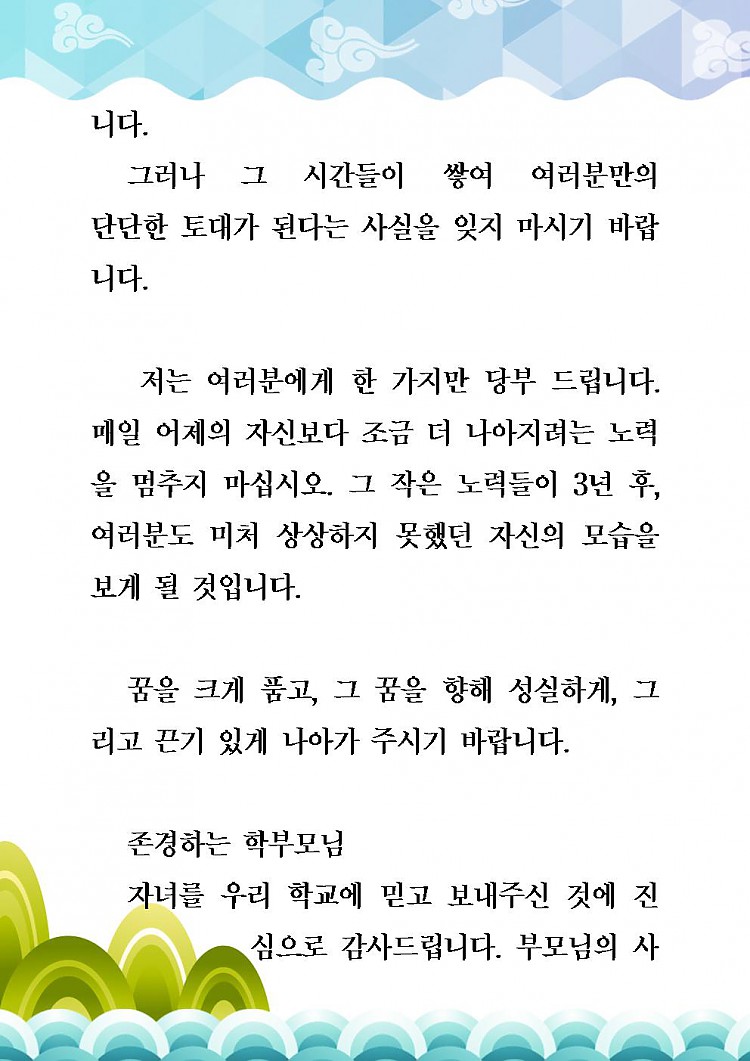 니다.

그러나 그 시간들이 쌓여 여러분만의 단단한 토대가 된다는 사실을 잊지 마시기 바랍니다.

저는 여러분에게 한 가지만 당부 드립니다. 매일 어제의 자신보다 조금 더 나아지려는 노력을 멈추지 마십시오. 그 작은 노력들이 3년 후, 여러분도 미처 상상하지 못했던 자신의 모습을 보게 될 것입니다.

꿈을 크게 품고, 그 꿈을 향해 성실하게, 그리고 끈기 있게 나아가 주시기 바랍니다.

존경하는 학부모님
자녀를 우리 학교에 믿고 보내주신 것에 진심으로 감사드립니다. 부모님의 사